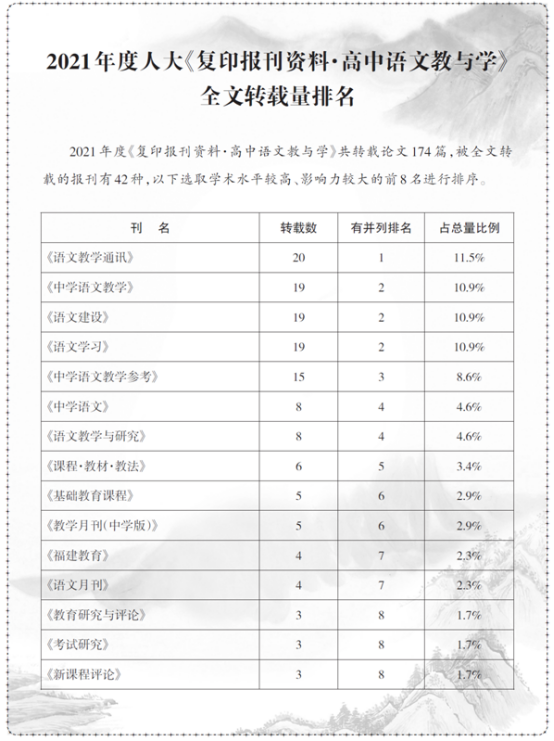 2021年度人大《复印报刊资料·高中语文教与学》全文转载量排名

2021年度《复印报刊资料·高中语文教与学》共转载论文174篇，被全文转载的报刊有42种，以下选取学术水平较高、影响力较大的前8名进行排序。

| 刊 名 | 转载数 | 有并列排名 | 占总量比例 |
|---|---|---|---|
| 《语文教学通讯》 | 20 | 1 | 11.5% |
| 《中学语文教学》 | 19 | 2 | 10.9% |
| 《语文建设》 | 19 | 2 | 10.9% |
| 《语文学习》 | 19 | 2 | 10.9% |
| 《中学语文教学参考》 | 15 | 3 | 8.6% |
| 《中学语文》 | 8 | 4 | 4.6% |
| 《语文教学与研究》 | 8 | 4 | 4.6% |
| 《课程·教材·教法》 | 6 | 5 | 3.4% |
| 《基础教育课程》 | 5 | 6 | 2.9% |
| 《教学月刊(中学版)》 | 5 | 6 | 2.9% |
| 《福建教育》 | 4 | 7 | 2.3% |
| 《语文月刊》 | 4 | 7 | 2.3% |
| 《教育研究与评论》 | 3 | 8 | 1.7% |
| 《考试研究》 | 3 | 8 | 1.7% |
| 《新课程评论》 | 3 | 8 | 1.7% |